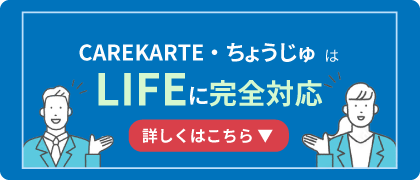 CAREKARTE・ちょうじゅ は

LIFEに完全対応

詳しくはこちら▼